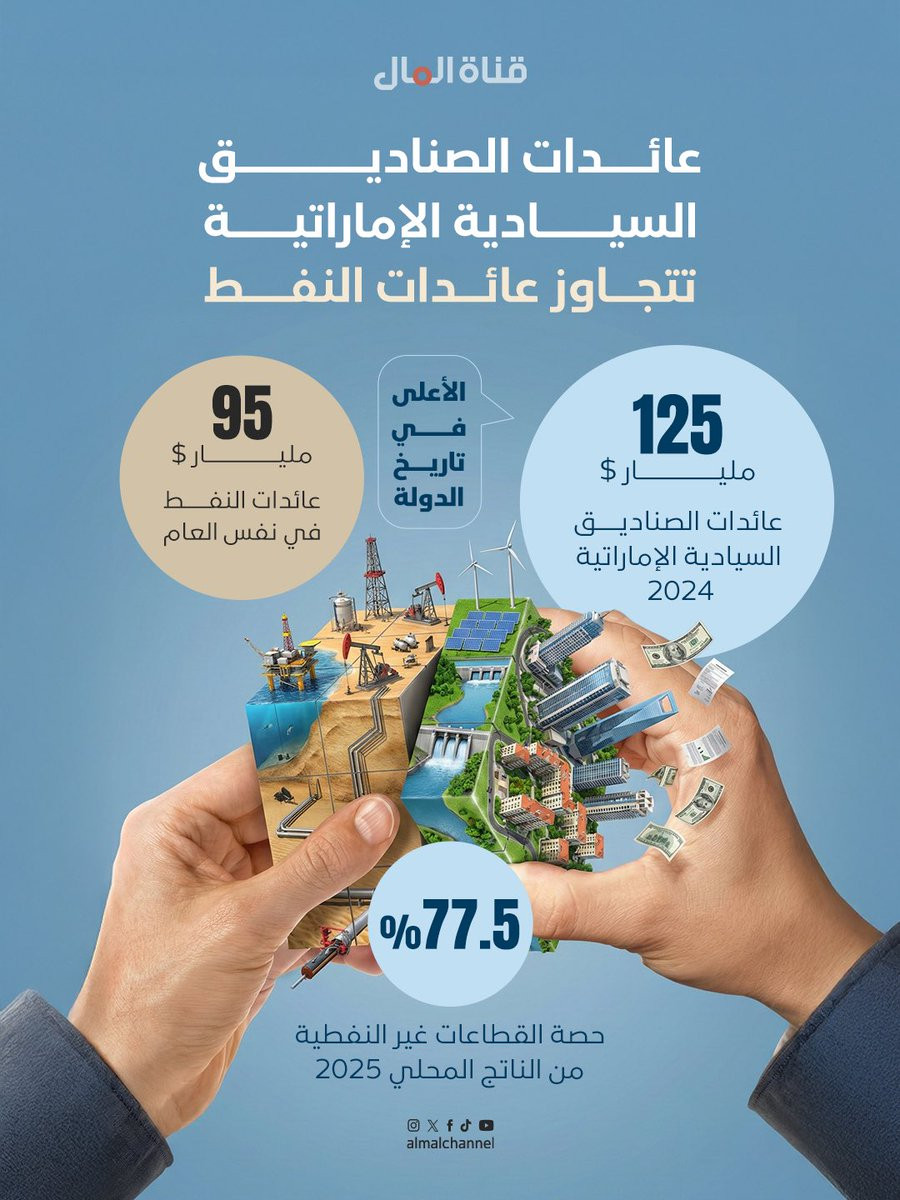 قناة المال

عائدات الصناديق
السيادية الإماراتية
تتجاوز عائدات النفط

125
مليار $
عائدات الصناديق السيادية الإماراتية 2024

الأعلى
في
تاريخ
الدولة

95
مليار $
عائدات النفط في نفس العام

%77.5
حصة القطاعات غير النفطية من الناتج المحلي 2025

almalchannel